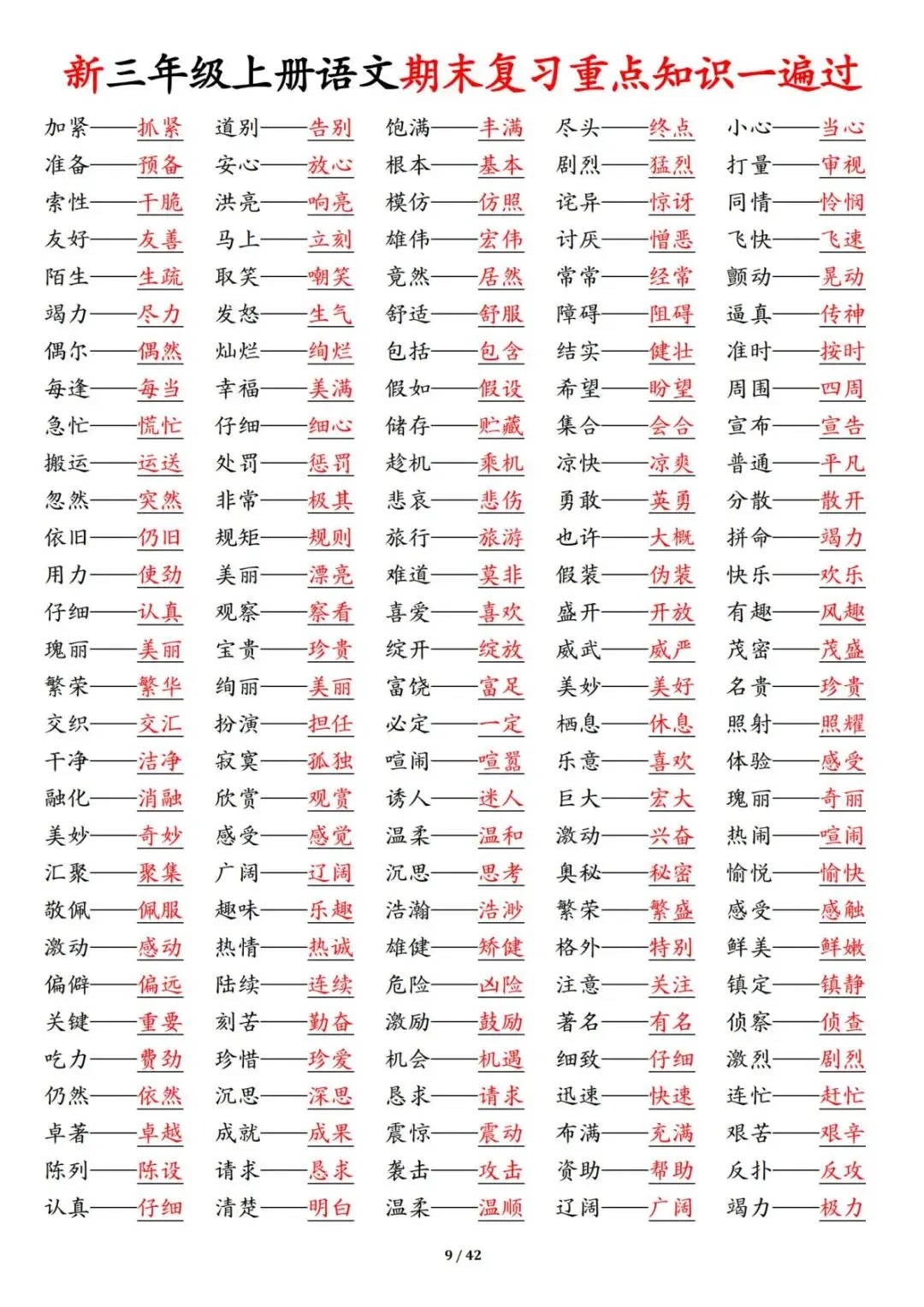 新三年级上册语文期末复习重点知识一遍过

加紧——抓紧
准备——预备
索性——干脆
友好——友善
陌生——生疏
竭力——尽力
偶尔——偶然
每逢——每当
急忙——慌忙
搬运——运送
忽然——突然
依旧——仍旧
用力——使劲
仔细——认真
瑰丽——美丽
繁荣——繁华
交织——交汇
干净——洁净
融化——消融
美妙——奇妙
汇聚——聚集
敬佩——佩服
激动——感动
偏僻——偏远
关键——重要
吃力——费劲
仍然——依然
卓著——卓越
陈列——陈设
认真——仔细

道别——告别
安心——放心
洪亮——响亮
马上——立刻
取笑——嘲笑
发怒——生气
灿烂——绚烂
幸福——美满
仔细——细心
处罚——惩罚
非常——极其
规矩——规则
美丽——漂亮
观察——察看
宝贵——珍贵
绚丽——美丽
扮演——担任
寂寞——孤独
欣赏——观赏
感受——感觉
广阔——辽阔
趣味——乐趣
热情——热诚
陆续——连续
刻苦——勤奋
珍惜——珍爱
沉思——深思
成就——成果
请求——恳求
清楚——明白

饱满——丰满
根本——基本
模仿——仿照
雄伟——宏伟
竟然——居然
舒适——舒服
包括——包含
假如——假设
储存——贮藏
趁机——乘机
悲哀——悲伤
旅行——旅游
难道——莫非
喜爱——喜欢
绽开——绽放
富饶——富足
必定——一定
喧闹——喧嚣
诱人——迷人
温柔——温和
沉思——思考
浩瀚——浩渺
雄健——矫健
危险——凶险
激励——鼓励
机会——机遇
恳求——请求
震惊——震动
袭击——攻击
温柔——温顺

尽头——终点
剧烈——猛烈
诧异——惊讶
讨厌——憎恶
常常——经常
障碍——阻碍
结实——健壮
希望——盼望
集合——会合
凉快——凉爽
勇敢——英勇
也许——大概
假装——伪装
盛开——开放
威武——威严
美妙——美好
栖息——休息
乐意——喜欢
巨大——宏大
激动——兴奋
奥秘——秘密
繁荣——繁盛
格外——特别
注意——关注
著名——有名
细致——仔细
迅速——快速
布满——充满
资助——帮助
辽阔——广阔

小心——当心
打量——审视
同情——怜悯
飞快——飞速
颤动——晃动
逼真——传神
准时——按时
周围——四周
宣布——宣告
普通——平凡
分散——散开
拼命——竭力
快乐——欢乐
有趣——风趣
茂密——茂盛
名贵——珍贵
照射——照耀
体验——感受
瑰丽——奇丽
热闹——喧闹
愉悦——愉快
感受——感触
鲜美——鲜嫩
镇定——镇静
侦察——侦查
激烈——剧烈
连忙——赶忙
艰苦——艰辛
反扑——反攻
竭力——极力

9 / 42